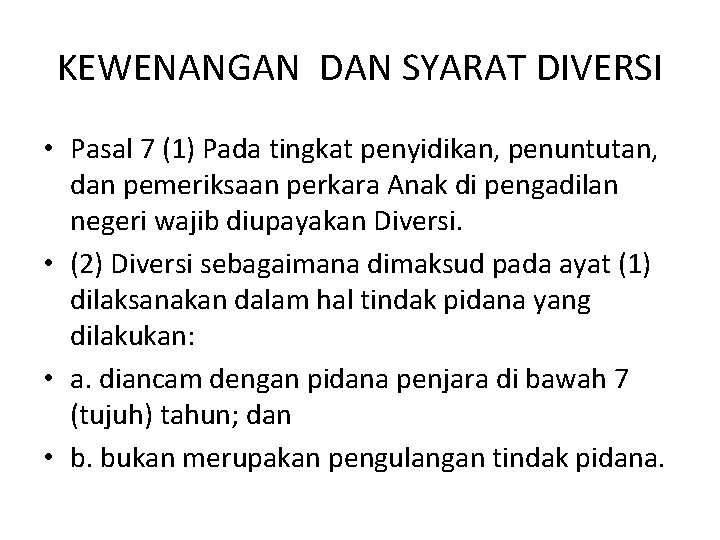 KEWENANGAN DAN SYARAT DIVERSI

• Pasal 7 (1) Pada tingkat penyidikan, penuntutan, dan pemeriksaan perkara Anak di pengadilan negeri wajib diupayakan Diversi.
• (2) Diversi sebagaimana dimaksud pada ayat (1) dilaksanakan dalam hal tindak pidana yang dilakukan:
• a. diancam dengan pidana penjara di bawah 7 (tujuh) tahun; dan
• b. bukan merupakan pengulangan tindak pidana.